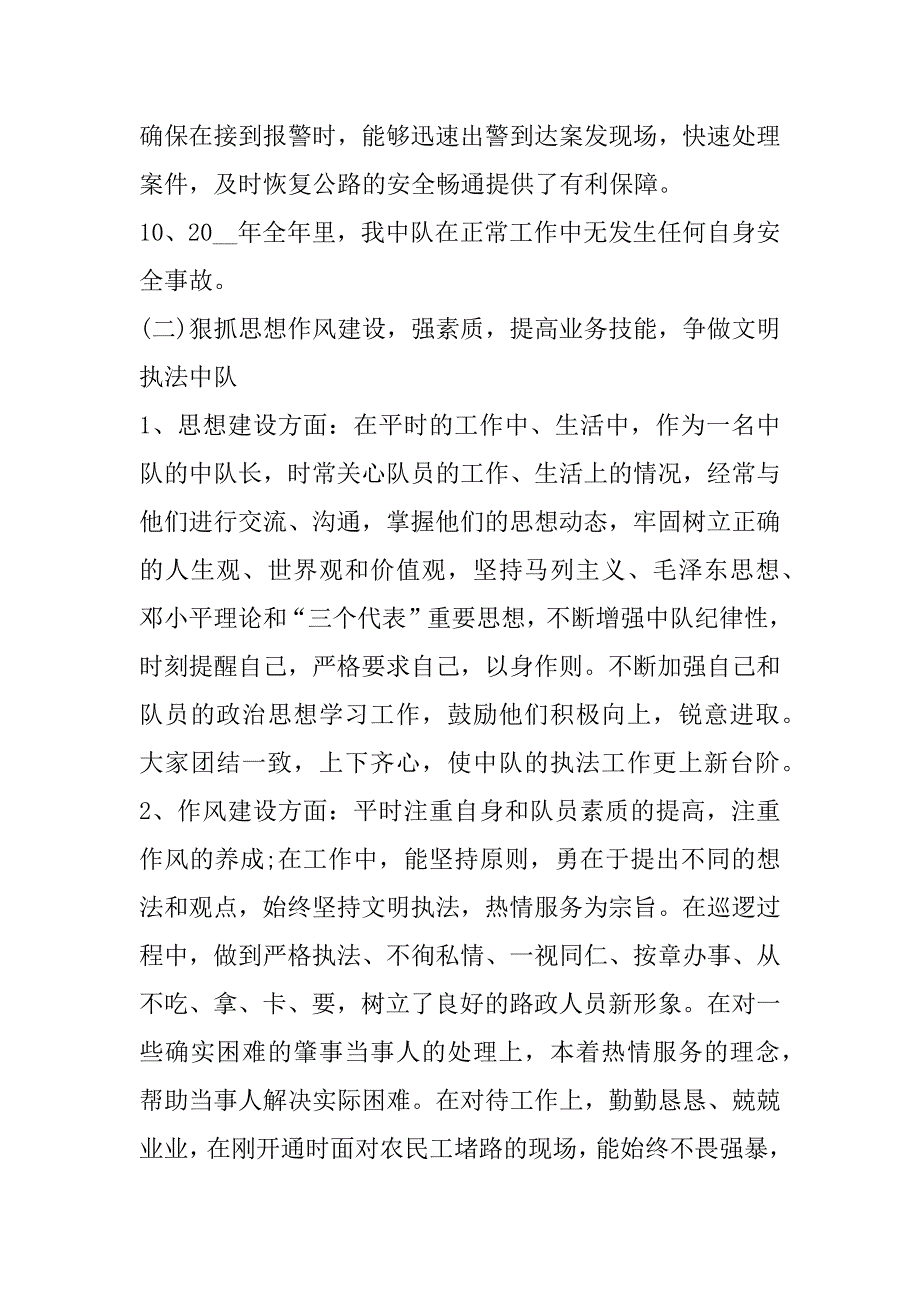 确保在接到报警时，能够迅速出警到达案发现场，快速处理案件，及时恢复公路的安全畅通提供了有利保障。
10、20__年全年里，我中队在正常工作中无发生任何自身安全事故。
(二)狠抓思想作风建设，强素质，提高业务技能，争做文明执法中队
1、思想建设方面：在平时的工作中、生活中，作为一名中队的中队长，时常关心队员的工作、生活上的情况，经常与他们进行交流、沟通，掌握他们的思想动态，牢固树立正确的人生观、世界观和价值观，坚持马列主义、毛泽东思想、邓小平理论和“三个代表”重要思想，不断增强中队纪律性，时刻提醒自己，严格要求自己，以身作则。不断加强自己和队员的政治思想学习工作，鼓励他们积极向上，锐意进取。大家团结一致，上下齐心，使中队的执法工作更上新台阶。
2、作风建设方面：平时注重自身和队员素质的提高，注重作风的养成;在工作中，能坚持原则，勇在于提出不同的想法和观点，始终坚持文明执法，热情服务为宗旨。在巡逻过程中，做到严格执法、不徇私情、一视同仁、按章办事、从不吃、拿、卡、要，树立了良好的路政人员新形象。在对一些确实困难的肇事当事人的处理上，本着热情服务的理念，帮助当事人解决实际困难。在对待工作上，勤勤恳恳、兢兢业业，在刚开通时面对农民工堵路的现场，能始终不畏强暴，